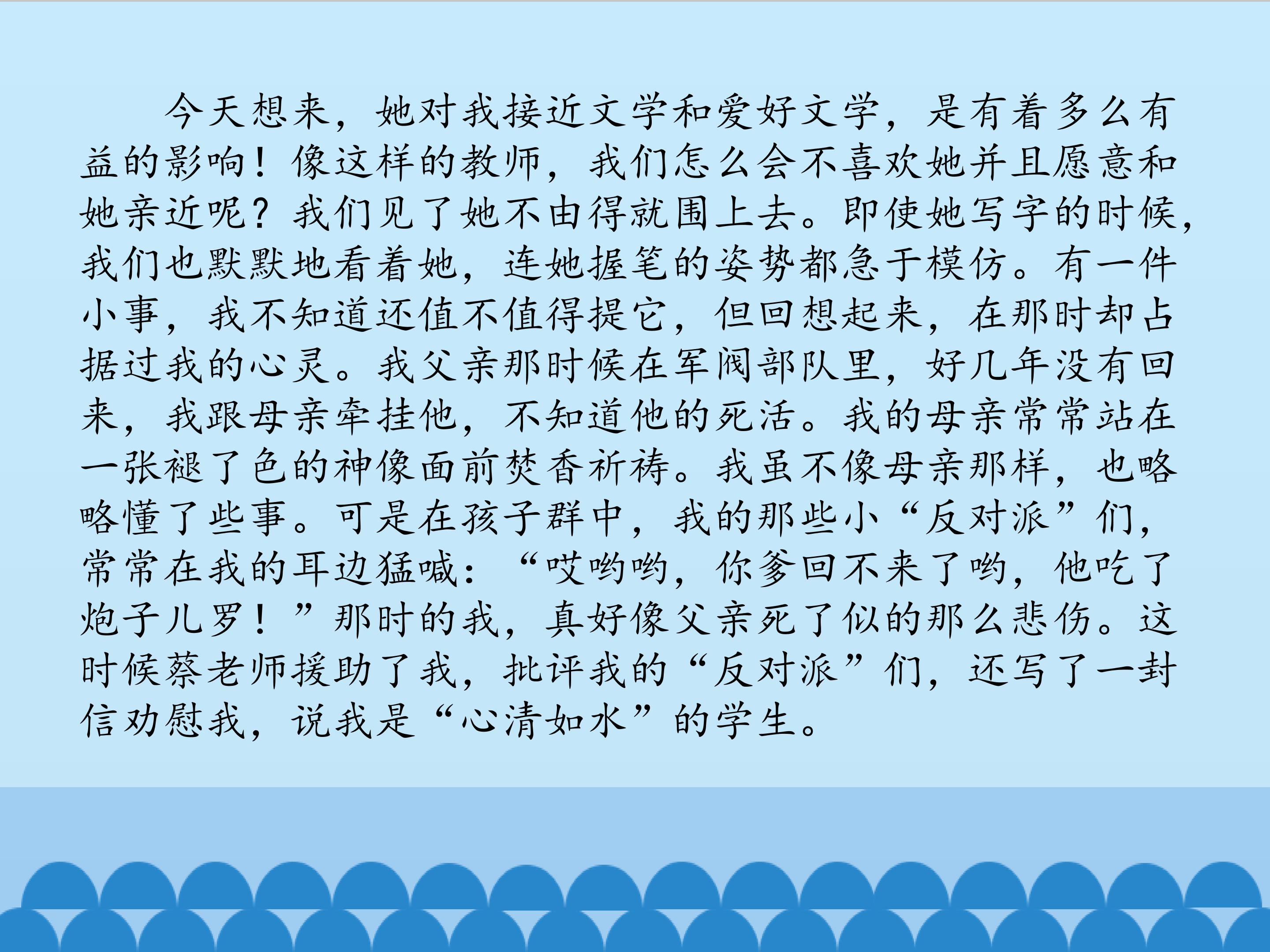 今天想来，她对我接近文学和爱好文学，是有着多么有益的影响！像这样的教师，我们怎么会不喜欢她并且愿意和她亲近呢？我们见了她不由得就围上去。即使她写字的时候，我们也默默地看着她，连她握笔的姿势都急于模仿。有一件小事，我不知道还值不值得提它，但回想起来，在那时却占据过我的心灵。我父亲那时候在军阀部队里，好几年没有回来，我跟母亲牵挂他，不知道他的死活。我的母亲常常站在一张褪了色的神像面前焚香祈祷。我虽不像母亲那样，也略略懂了些事。可是在孩子群中，我的那些小“反对派”们，常常在我的耳边猛喊：“哎哟哟，你爹回不来了哟，他吃了炮子儿罗！”那时的我，真好像父亲死了似的那么悲伤。这时候蔡老师援助了我，批评我的“反对派”们，还写了一封信劝慰我，说我是“心清如水”的学生。